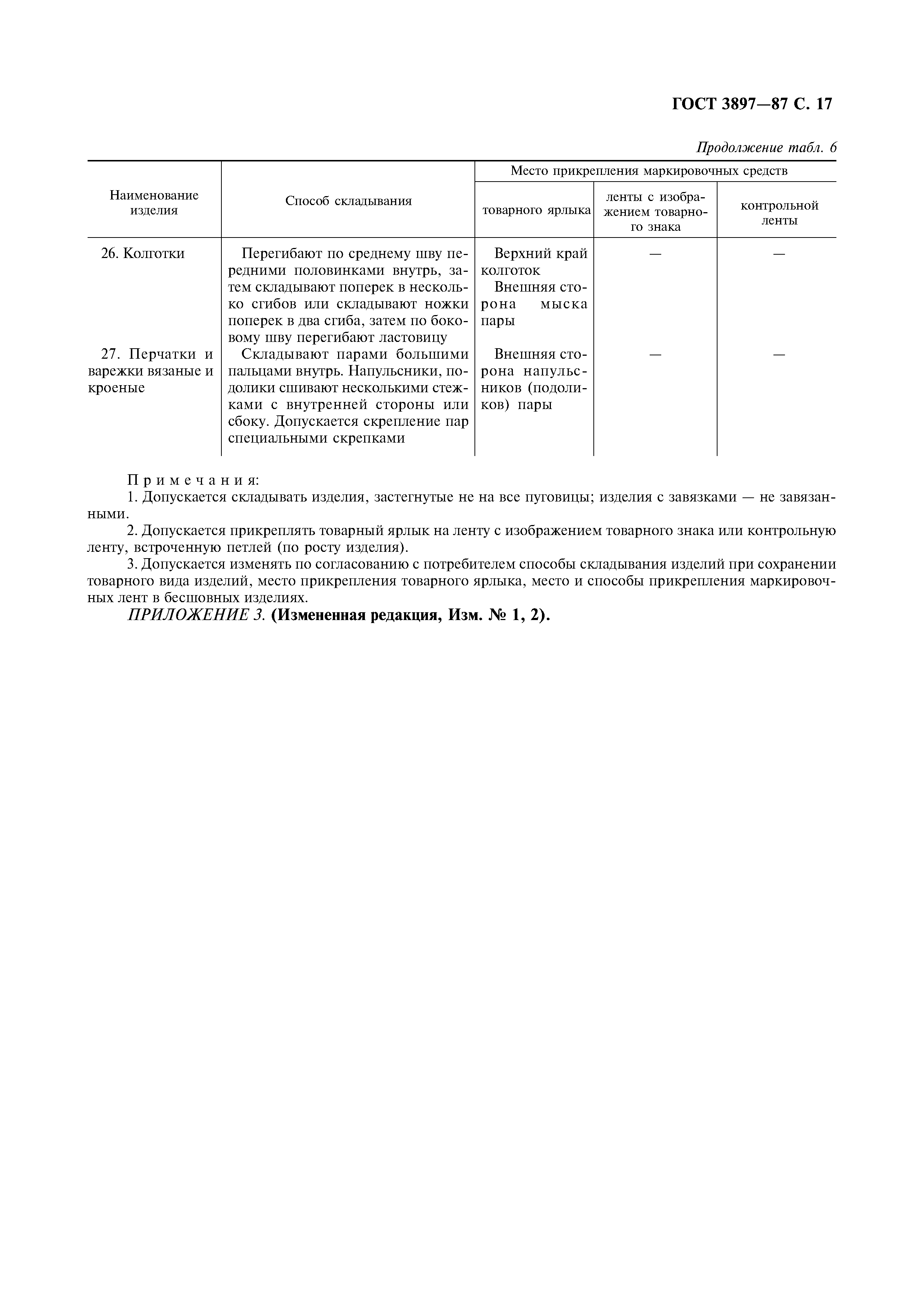 ГОСТ 3897—87 С. 17

Продолжение табл. 6

| Наименование изделия | Способ складывания | Место прикрепления маркировочных средств: товарного ярлыка | Место прикрепления маркировочных средств: ленты с изображением товарного знака | Место прикрепления маркировочных средств: контрольной ленты |
|---|---|---|---|---|
| 26. Колготки | Перегибают по среднему шву передними половинками внутрь, затем складывают поперек в несколько сгибов или складывают ножки поперек в два сгиба, затем по боковому шву перегибают ластовицу | Верхний край колготок Внешняя сторона мыска пары | — | — |
| 27. Перчатки и варежки вязаные и кроеные | Складывают парами большими пальцами внутрь. Напульсники, подолики сшивают несколькими стежками с внутренней стороны или сбоку. Допускается скрепление пар специальными скрепками | Внешняя сторона напульсников (подоликов) пары | — | — |

Примечания:
1. Допускается складывать изделия, застегнутые не на все пуговицы; изделия с завязками — не завязанными.
2. Допускается прикреплять товарный ярлык на ленту с изображением товарного знака или контрольную ленту, встроченную петлей (по росту изделия).
3. Допускается изменять по согласованию с потребителем способы складывания изделий при сохранении товарного вида изделий, место прикрепления товарного ярлыка, место и способы прикрепления маркировочных лент в бесшовных изделиях.

ПРИЛОЖЕНИЕ 3. (Измененная редакция, Изм. № 1, 2).